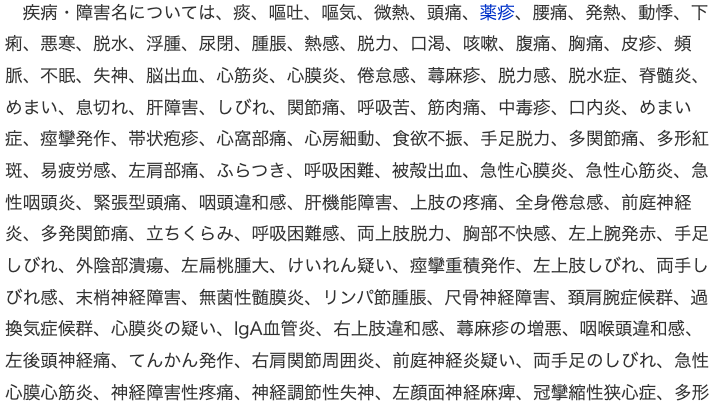 疾病・障害名については、痰、嘔吐、嘔気、微熱、頭痛、薬疹、腰痛、発熱、動悸、下痢、悪寒、脱水、浮腫、尿閉、腫脹、熱感、脱力、口渇、咳嗽、腹痛、胸痛、皮疹、頻脈、不眠、失神、脳出血、心筋炎、心膜炎、倦怠感、蕁麻疹、脱力感、脱水症、脊髄炎、めまい、息切れ、肝障害、しびれ、関節痛、呼吸苦、筋肉痛、中毒疹、口内炎、めまい症、痙攣発作、帯状疱疹、心窩部痛、心房細動、食欲不振、手足脱力、多関節痛、多形紅斑、易疲労感、左肩部痛、ふらつき、呼吸困難、被殻出血、急性心膜炎、急性心筋炎、急性咽頭炎、緊張型頭痛、咽頭違和感、肝機能障害、上肢の疼痛、全身倦怠感、前庭神経炎、多発関節痛、立ちくらみ、呼吸困難感、両上肢脱力、胸部不快感、左上腕発赤、手足しびれ、外陰部潰瘍、左扁桃腫大、けいれん疑い、痙攣重積発作、左上肢しびれ、両手しびれ感、末梢神経障害、無菌性髄膜炎、リンパ節腫脹、尺骨神経障害、頚肩腕症候群、過換気症候群、心膜炎の疑い、IgA血管炎、右上肢違和感、蕁麻疹の増悪、咽喉頭違和感、左後頭神経痛、てんかん発作、右肩関節周囲炎、前庭神経炎疑い、両手足のしびれ、急性心膜心筋炎、神経障害性疼痛、神経調節性失神、左顔面神経麻痺、冠攣縮性狭心症、多形